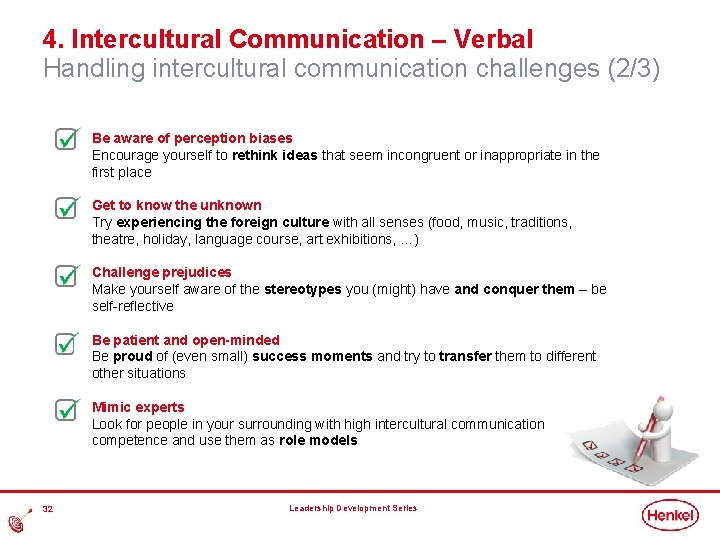 4. Intercultural Communication – Verbal
Handling intercultural communication challenges (2/3)

Be aware of perception biases
Encourage yourself to rethink ideas that seem incongruent or inappropriate in the first place

Get to know the unknown
Try experiencing the foreign culture with all senses (food, music, traditions, theatre, holiday, language course, art exhibitions, ...)

Challenge prejudices
Make yourself aware of the stereotypes you (might) have and conquer them – be self-reflective

Be patient and open-minded
Be proud of (even small) success moments and try to transfer them to different other situations

Mimic experts
Look for people in your surrounding with high intercultural communication competence and use them as role models

32

Leadership Development Series

Henkel